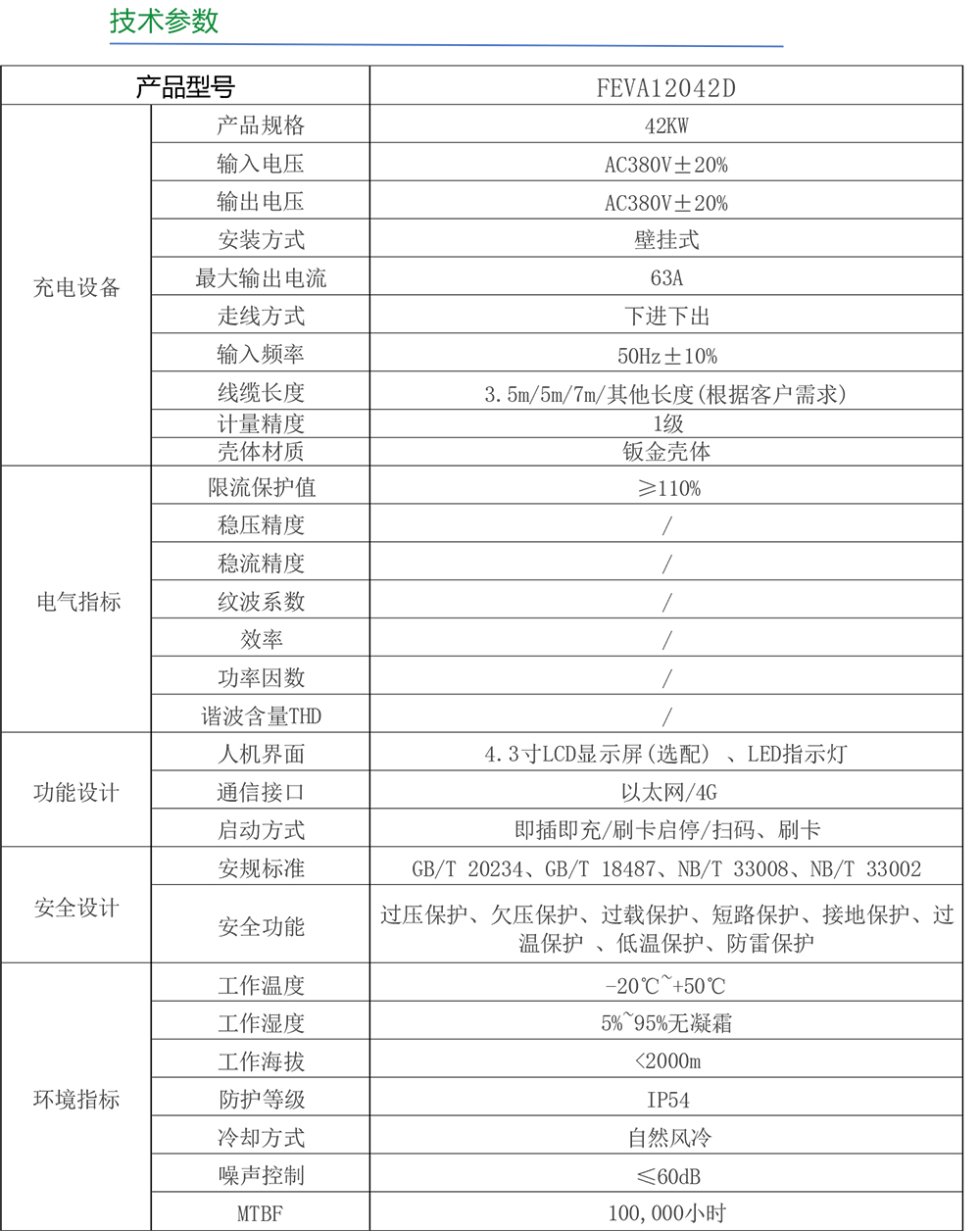 技术参数

| 产品型号 | | FEVA12042D |
|---|---|---|
| 充电设备 | 产品规格 | 42KW |
| | 输入电压 | AC380V±20% |
| | 输出电压 | AC380V±20% |
| | 安装方式 | 壁挂式 |
| | 最大输出电流 | 63A |
| | 走线方式 | 下进下出 |
| | 输入频率 | 50Hz±10% |
| | 线缆长度 | 3.5m/5m/7m/其他长度(根据客户需求) |
| | 计量精度 | 1级 |
| | 壳体材质 | 钣金壳体 |
| 电气指标 | 限流保护值 | ≥110% |
| | 稳压精度 | / |
| | 稳流精度 | / |
| | 纹波系数 | / |
| | 效率 | / |
| | 功率因数 | / |
| | 谐波含量THD | / |
| 功能设计 | 人机界面 | 4.3寸LCD显示屏(选配)、LED指示灯 |
| | 通信接口 | 以太网/4G |
| | 启动方式 | 即插即充/刷卡启停/扫码、刷卡 |
| 安全设计 | 安规标准 | GB/T 20234、GB/T 18487、NB/T 33008、NB/T 33002 |
| | 安全功能 | 过压保护、欠压保护、过载保护、短路保护、接地保护、过温保护、低温保护、防雷保护 |
| 环境指标 | 工作温度 | -20℃~+50℃ |
| | 工作湿度 | 5%~95%无凝霜 |
| | 工作海拔 | <2000m |
| | 防护等级 | IP54 |
| | 冷却方式 | 自然风冷 |
| | 噪声控制 | ≤60dB |
| | MTBF | 100,000小时 |